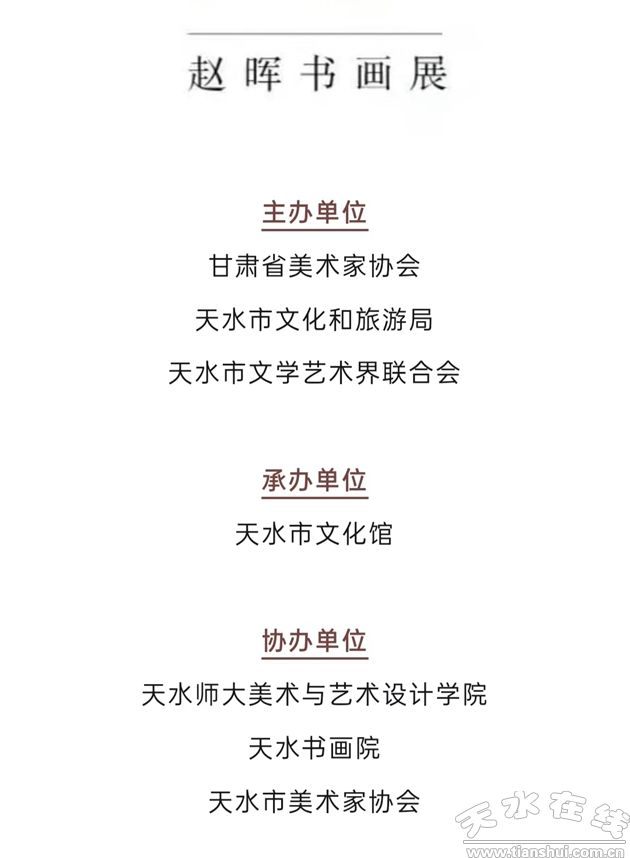 赵晖书画展

主办单位

甘肃省美术家协会

天水市文化和旅游局

天水市文学艺术界联合会

承办单位

天水市文化馆

协办单位

天水师大美术与艺术设计学院

天水书画院

天水市美术家协会

天水在线
www.tianshui.com.cn